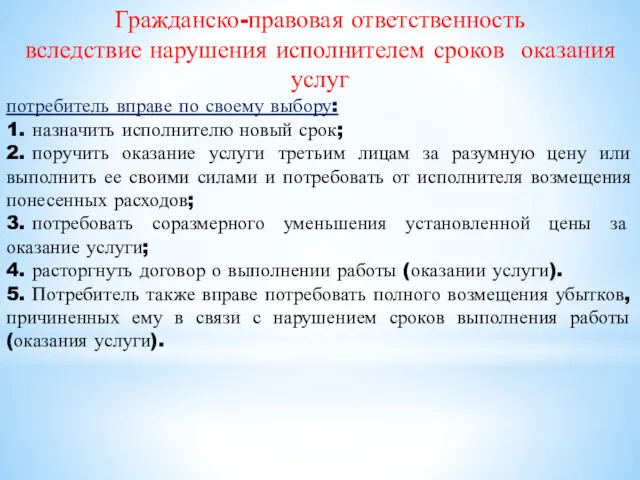 Гражданско-правовая ответственность вследствие нарушения исполнителем сроков оказания услуг

потребитель вправе по своему выбору:
1. назначить исполнителю новый срок;
2. поручить оказание услуги третьим лицам за разумную цену или выполнить ее своими силами и потребовать от исполнителя возмещения понесенных расходов;
3. потребовать соразмерного уменьшения установленной цены за оказание услуги;
4. расторгнуть договор о выполнении работы (оказании услуги).
5. Потребитель также вправе потребовать полного возмещения убытков, причиненных ему в связи с нарушением сроков выполнения работы (оказания услуги).